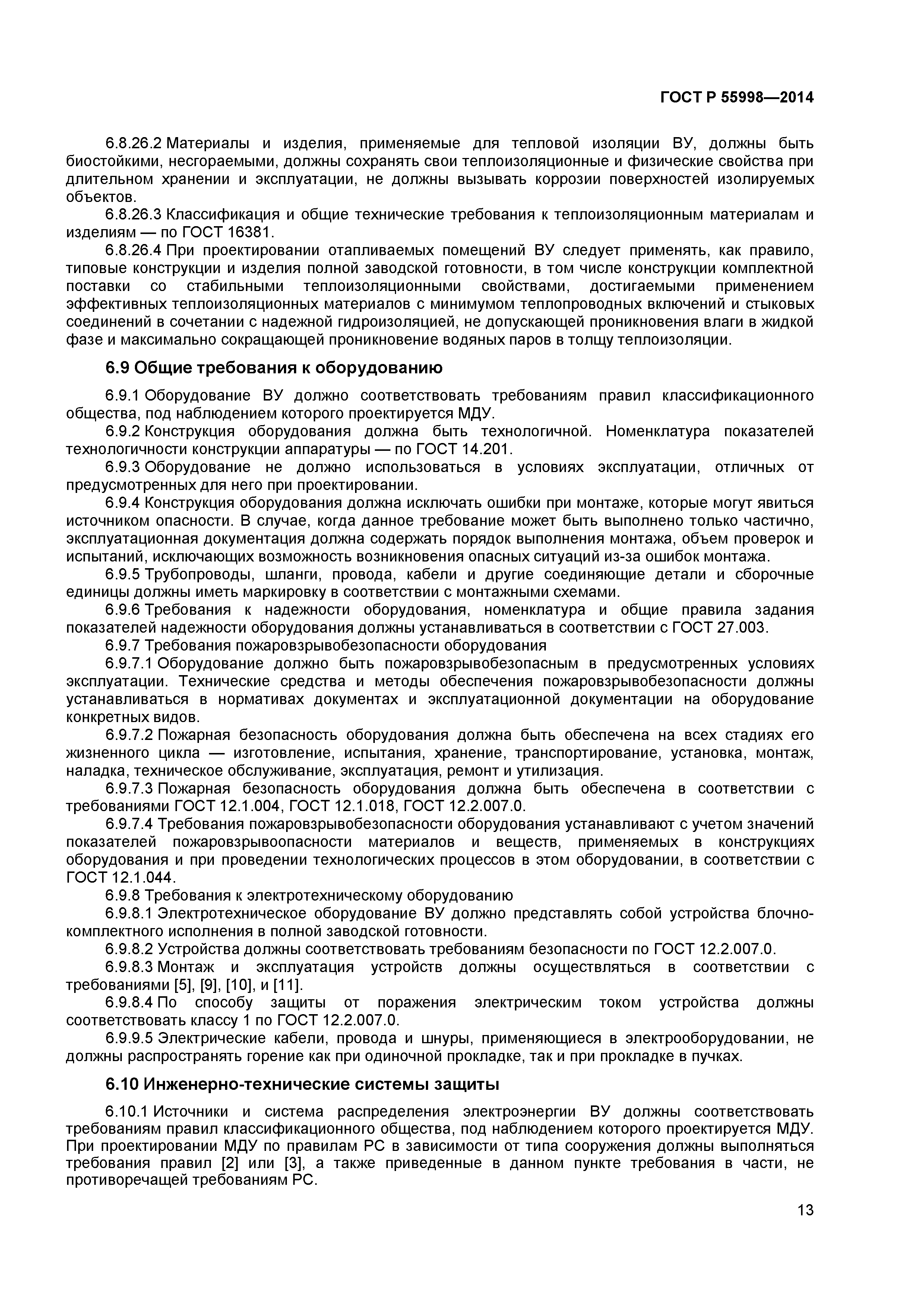 ГОСТ Р 55998—2014

6.8.26.2 Материалы и изделия, применяемые для тепловой изоляции ВУ, должны быть биостойкими, несгораемыми, должны сохранять свои теплоизоляционные и физические свойства при длительном хранении и эксплуатации, не должны вызывать коррозии поверхностей изолируемых объектов.

6.8.26.3 Классификация и общие технические требования к теплоизоляционным материалам и изделиям — по ГОСТ 16381.

6.8.26.4 При проектировании отапливаемых помещений ВУ следует применять, как правило, типовые конструкции и изделия полной заводской готовности, в том числе конструкции комплектной поставки со стабильными теплоизоляционными свойствами, достигаемыми применением эффективных теплоизоляционных материалов с минимумом теплопроводных включений и стыковых соединений в сочетании с надежной гидроизоляцией, не допускающей проникновения влаги в жидкой фазе и максимально сокращающей проникновение водяных паров в толщу теплоизоляции.

6.9 Общие требования к оборудованию

6.9.1 Оборудование ВУ должно соответствовать требованиям правил классификационного общества, под наблюдением которого проектируется МДУ.

6.9.2 Конструкция оборудования должна быть технологичной. Номенклатура показателей технологичности конструкции аппаратуры — по ГОСТ 14.201.

6.9.3 Оборудование не должно использоваться в условиях эксплуатации, отличных от предусмотренных для него при проектировании.

6.9.4 Конструкция оборудования должна исключать ошибки при монтаже, которые могут явиться источником опасности. В случае, когда данное требование может быть выполнено только частично, эксплуатационная документация должна содержать порядок выполнения монтажа, объем проверок и испытаний, исключающих возможность возникновения опасных ситуаций из-за ошибок монтажа.

6.9.5 Трубопроводы, шланги, провода, кабели и другие соединяющие детали и сборочные единицы должны иметь маркировку в соответствии с монтажными схемами.

6.9.6 Требования к надежности оборудования, номенклатура и общие правила задания показателей надежности оборудования должны устанавливаться в соответствии с ГОСТ 27.003.

6.9.7 Требования пожаровзрывобезопасности оборудования

6.9.7.1 Оборудование должно быть пожаровзрывобезопасным в предусмотренных условиях эксплуатации. Технические средства и методы обеспечения пожаровзрывобезопасности должны устанавливаться в нормативах документах и эксплуатационной документации на оборудование конкретных видов.

6.9.7.2 Пожарная безопасность оборудования должна быть обеспечена на всех стадиях его жизненного цикла — изготовление, испытания, хранение, транспортирование, установка, монтаж, наладка, техническое обслуживание, эксплуатация, ремонт и утилизация.

6.9.7.3 Пожарная безопасность оборудования должна быть обеспечена в соответствии с требованиями ГОСТ 12.1.004, ГОСТ 12.1.018, ГОСТ 12.2.007.0.

6.9.7.4 Требования пожаровзрывобезопасности оборудования устанавливают с учетом значений показателей пожаровзрывоопасности материалов и веществ, применяемых в конструкциях оборудования и при проведении технологических процессов в этом оборудовании, в соответствии с ГОСТ 12.1.044.

6.9.8 Требования к электротехническому оборудованию

6.9.8.1 Электротехническое оборудование ВУ должно представлять собой устройства блочно-комплектного исполнения в полной заводской готовности.

6.9.8.2 Устройства должны соответствовать требованиям безопасности по ГОСТ 12.2.007.0.

6.9.8.3 Монтаж и эксплуатация устройств должны осуществляться в соответствии с требованиями [5], [9], [10], и [11].

6.9.8.4 По способу защиты от поражения электрическим током устройства должны соответствовать классу 1 по ГОСТ 12.2.007.0.

6.9.9.5 Электрические кабели, провода и шнуры, применяющиеся в электрооборудовании, не должны распространять горение как при одиночной прокладке, так и при прокладке в пучках.

6.10 Инженерно-технические системы защиты

6.10.1 Источники и система распределения электроэнергии ВУ должны соответствовать требованиям правил классификационного общества, под наблюдением которого проектируется МДУ. При проектировании МДУ по правилам РС в зависимости от типа сооружения должны выполняться требования правил [2] или [3], а также приведенные в данном пункте требования в части, не противоречащей требованиям РС.

13